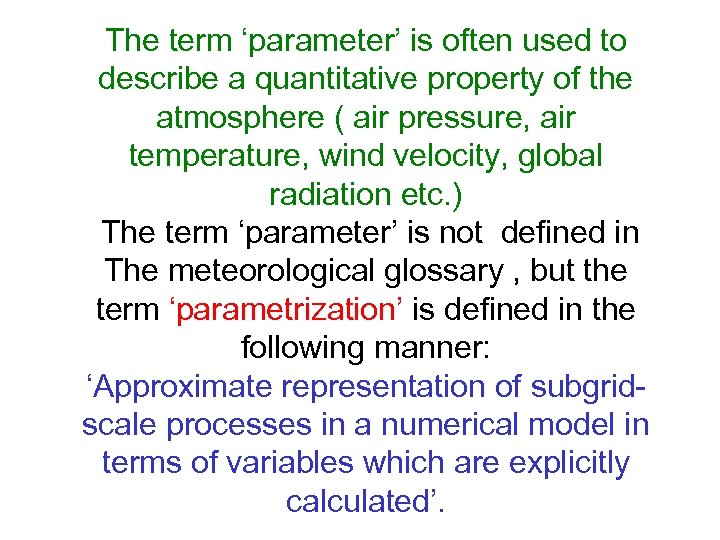 The term ‘parameter’ is often used to describe a quantitative property of the atmosphere ( air pressure, air temperature, wind velocity, global radiation etc.)

The term ‘parameter’ is not defined in The meteorological glossary , but the term ‘parametrization’ is defined in the following manner:

‘Approximate representation of subgrid-scale processes in a numerical model in terms of variables which are explicitly calculated’.